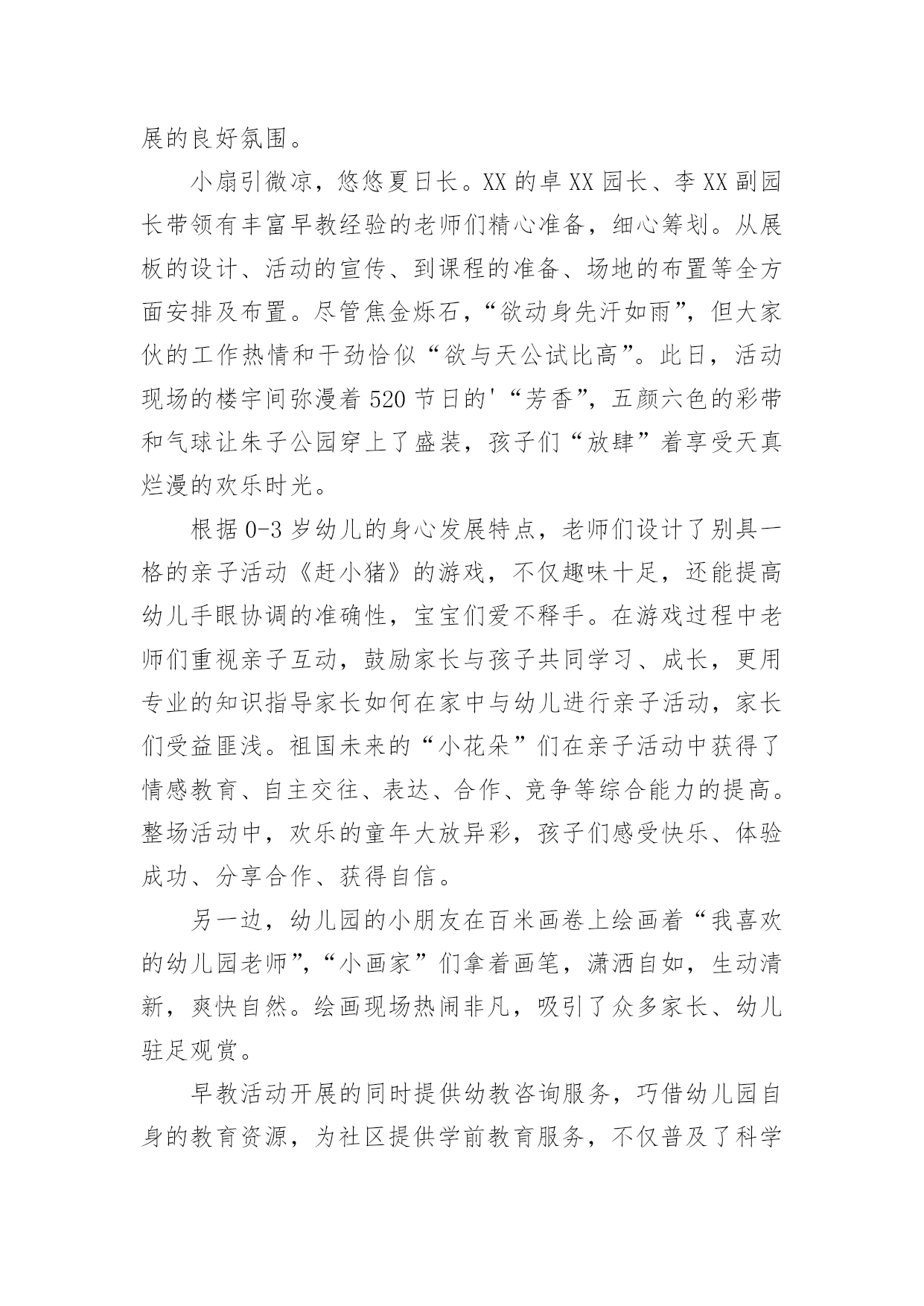 展的良好氛围。

小扇引微凉，悠悠夏日长。XX的卓XX园长、李XX副园长带领有丰富早教经验的老师们精心准备，细心筹划。从展板的设计、活动的宣传、到课程的准备、场地的布置等全方面安排及布置。尽管焦金烁石，“欲动身先汗如雨”，但大家伙的工作热情和干劲恰似“欲与天公试比高”。此日，活动现场的楼宇间弥漫着520节日的'“芳香”，五颜六色的彩带和气球让朱子公园穿上了盛装，孩子们“放肆”着享受天真烂漫的欢乐时光。

根据0-3岁幼儿的身心发展特点，老师们设计了别具一格的亲子活动《赶小猪》的游戏，不仅趣味十足，还能提高幼儿手眼协调的准确性，宝宝们爱不释手。在游戏过程中老师们重视亲子互动，鼓励家长与孩子共同学习、成长，更用专业的知识指导家长如何在家中与幼儿进行亲子活动，家长们受益匪浅。祖国未来的“小花朵”们在亲子活动中获得了情感教育、自主交往、表达、合作、竞争等综合能力的提高。整场活动中，欢乐的童年大放异彩，孩子们感受快乐、体验成功、分享合作、获得自信。

另一边，幼儿园的小朋友在百米画卷上绘画着“我喜欢的幼儿园老师”，“小画家”们拿着画笔，潇洒自如，生动清新，爽快自然。绘画现场热闹非凡，吸引了众多家长、幼儿驻足观赏。

早教活动开展的同时提供幼教咨询服务，巧借幼儿园自身的教育资源，为社区提供学前教育服务，不仅普及了科学